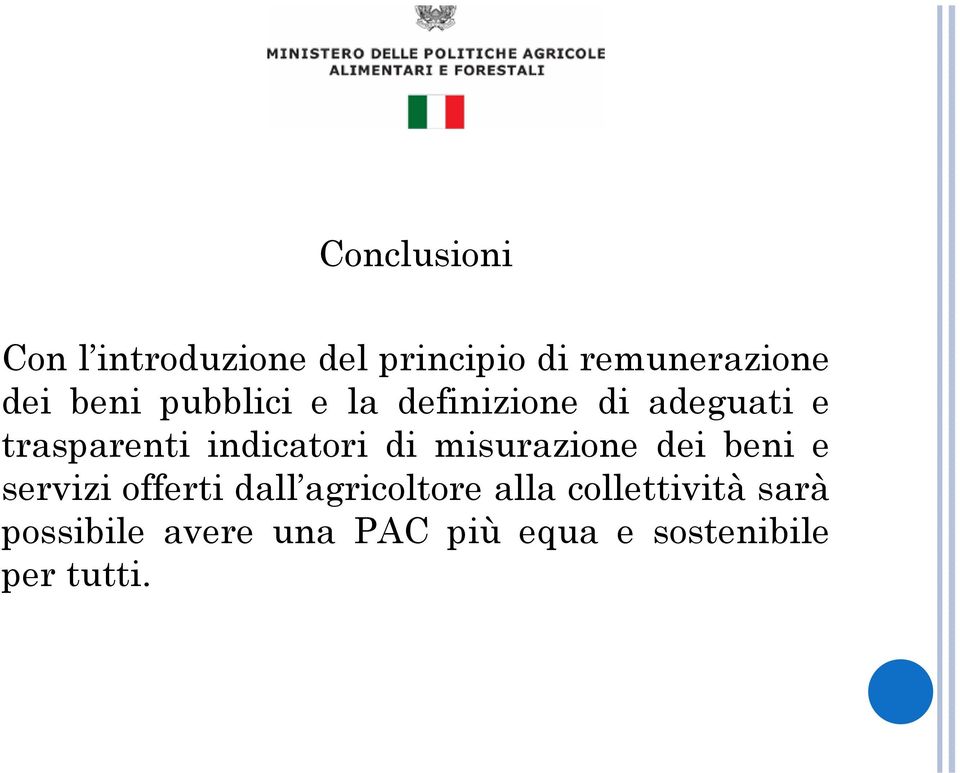 MINISTERO DELLE POLITICHE AGRICOLE
ALIMENTARI E FORESTALI

Conclusioni

Con l’introduzione del principio di remunerazione dei beni pubblici e la definizione di adeguati e trasparenti indicatori di misurazione dei beni e servizi offerti dall’agricoltore alla collettività sarà possibile avere una PAC più equa e sostenibile per tutti.